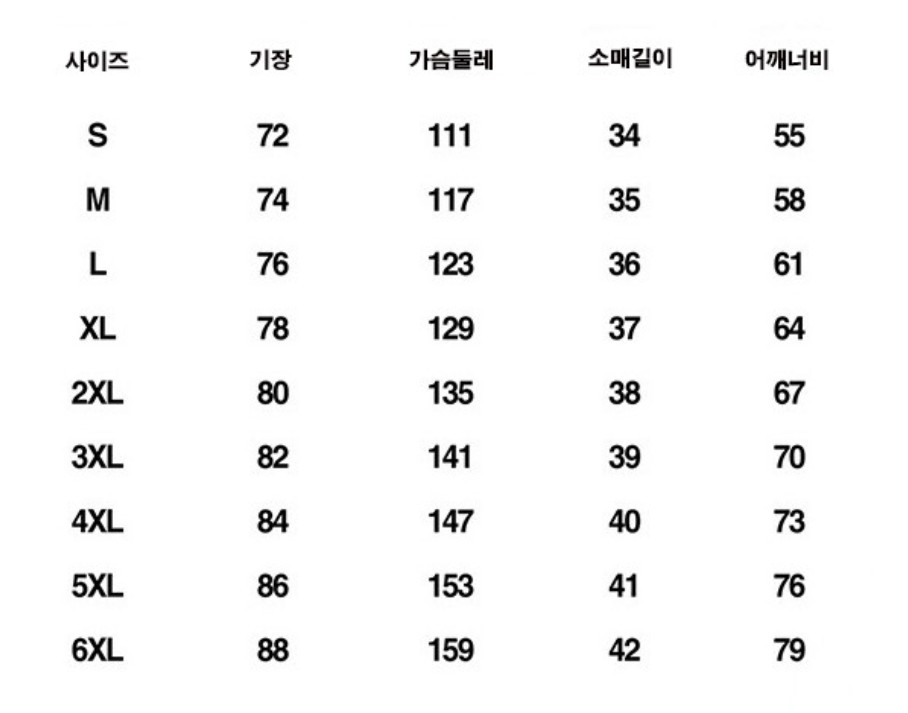 | 사이즈 | 기장 | 가슴둘레 | 소매길이 | 어깨너비 |
|---|---|---|---|---|
| S | 72 | 111 | 34 | 55 |
| M | 74 | 117 | 35 | 58 |
| L | 76 | 123 | 36 | 61 |
| XL | 78 | 129 | 37 | 64 |
| 2XL | 80 | 135 | 38 | 67 |
| 3XL | 82 | 141 | 39 | 70 |
| 4XL | 84 | 147 | 40 | 73 |
| 5XL | 86 | 153 | 41 | 76 |
| 6XL | 88 | 159 | 42 | 79 |